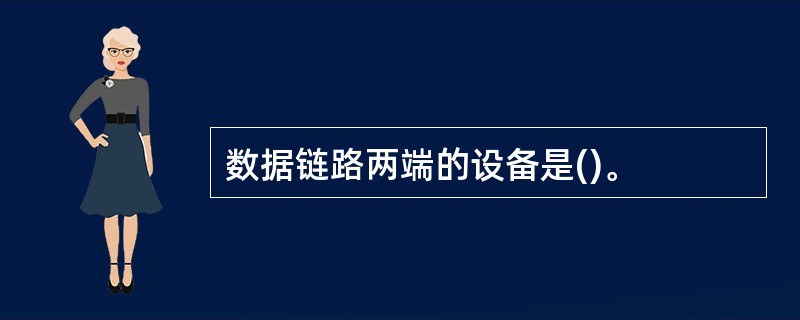 数据链路两端的设备是()。